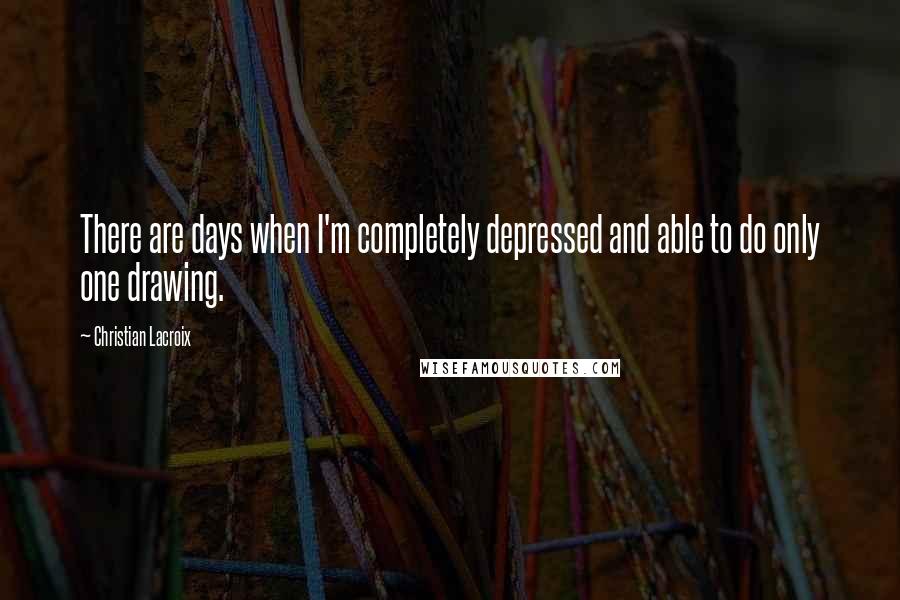 There are days when I'm completely depressed and able to do only one drawing.

~ Christian Lacroix

WISEFAMOUSQUOTES.COM